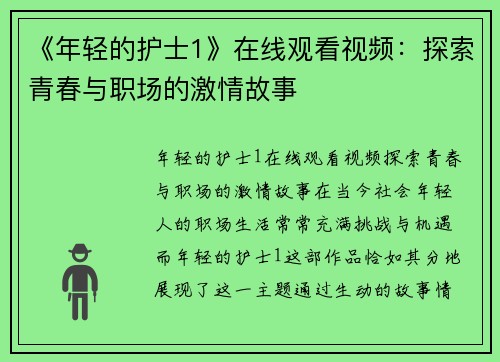 《年轻的护士1》在线观看视频：探索青春与职场的激情故事

年轻的护士1在线观看视频探索青春与职场的激情故事在当今社会年轻人的职场生活常常充满挑战与机遇而年轻的护士1这部作品恰如其分地展现了这一主题通过生动的故事情